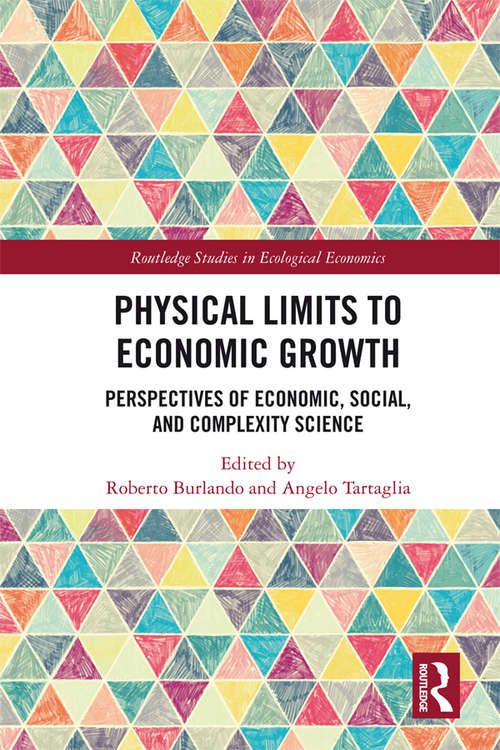 Routledge Studies in Ecological Economics

PHYSICAL LIMITS TO ECONOMIC GROWTH

PERSPECTIVES OF ECONOMIC, SOCIAL, AND COMPLEXITY SCIENCE

Edited by
Roberto Burlando and Angelo Tartaglia

ROUTLEDGE